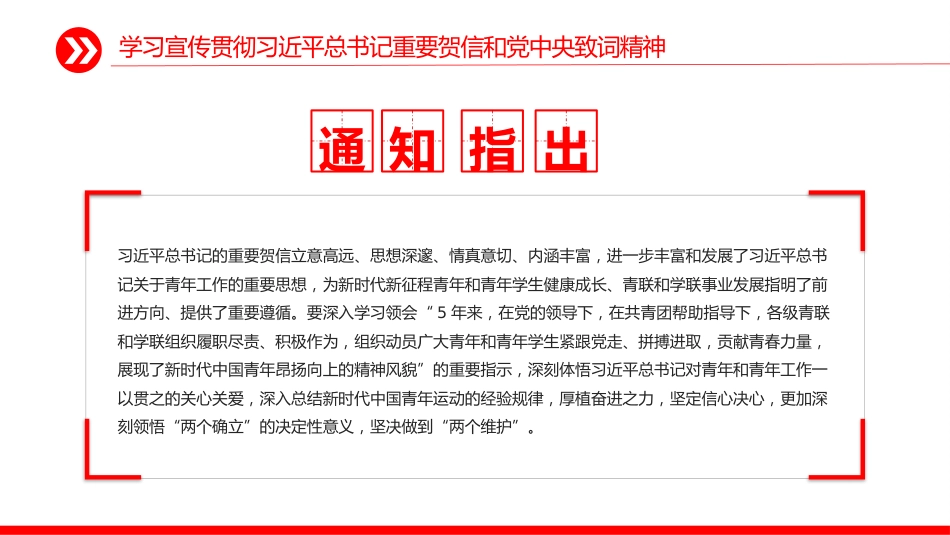 学习宣传贯彻习近平总书记重要贺信和党中央致词精神

通知指出

习近平总书记的重要贺信立意高远、思想深邃、情真意切、内涵丰富，进一步丰富和发展了习近平总书记关于青年工作的重要思想，为新时代新征程青年和青年学生健康成长、青联和学联事业发展指明了前进方向、提供了重要遵循。要深入学习领会“5年来，在党的领导下，在共青团帮助指导下，各级青联和学联组织履职尽责、积极作为，组织动员广大青年和青年学生紧跟党走、拼搏进取，贡献青春力量，展现了新时代中国青年昂扬向上的精神风貌”的重要指示，深刻体悟习近平总书记对青年和青年工作一以贯之的关心关爱，深入总结新时代中国青年运动的经验规律，厚植奋进之力，坚定信心决心，更加深刻领悟“两个确立”的决定性意义，坚决做到“两个维护”。